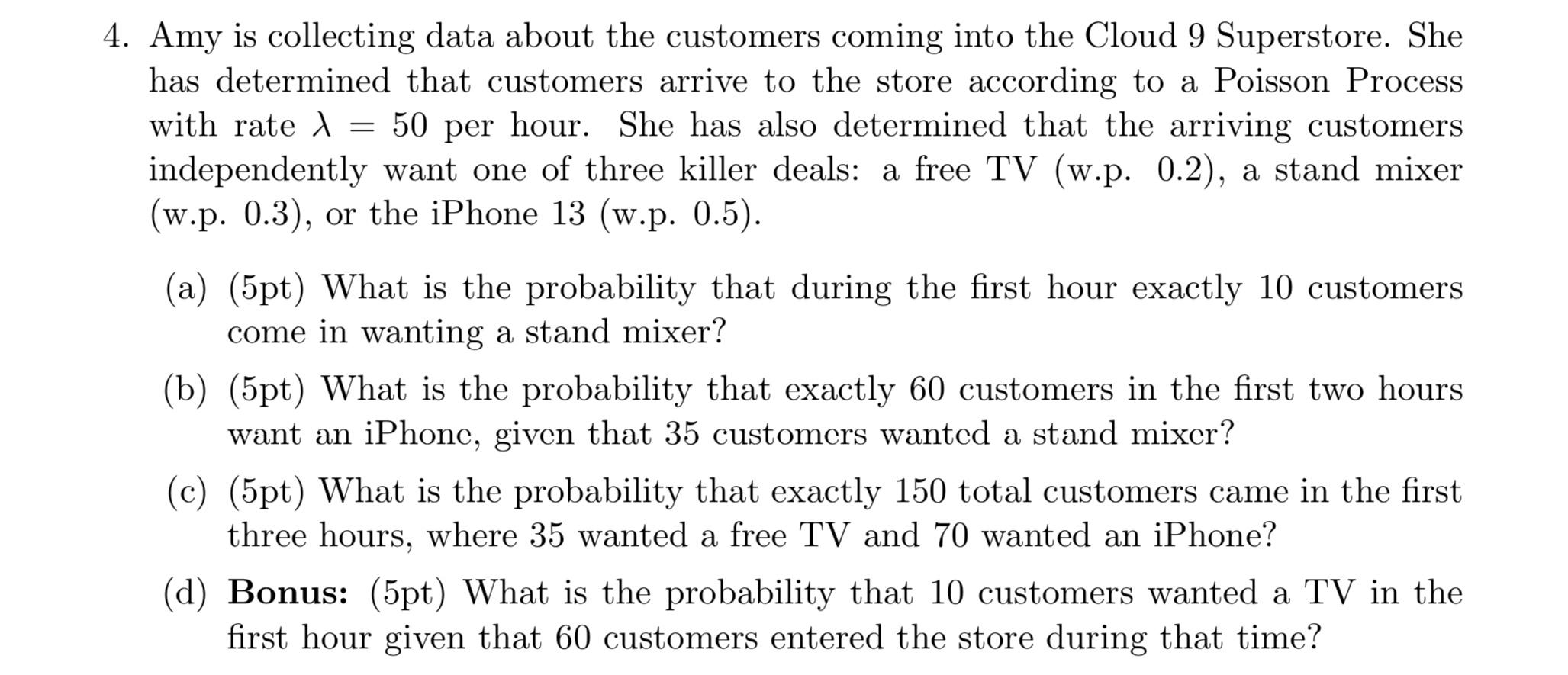 4. Amy is collecting data about the customers coming into the Cloud 9 Superstore. She has determined that customers arrive to the store according to a Poisson Process with rate $\lambda = 50$ per hour. She has also determined that the arriving customers independently want one of three killer deals: a free TV (w.p. 0.2), a stand mixer (w.p. 0.3), or the iPhone 13 (w.p. 0.5).

(a) (5pt) What is the probability that during the first hour exactly 10 customers come in wanting a stand mixer?

(b) (5pt) What is the probability that exactly 60 customers in the first two hours want an iPhone, given that 35 customers wanted a stand mixer?

(c) (5pt) What is the probability that exactly 150 total customers came in the first three hours, where 35 wanted a free TV and 70 wanted an iPhone?

(d) Bonus: (5pt) What is the probability that 10 customers wanted a TV in the first hour given that 60 customers entered the store during that time?